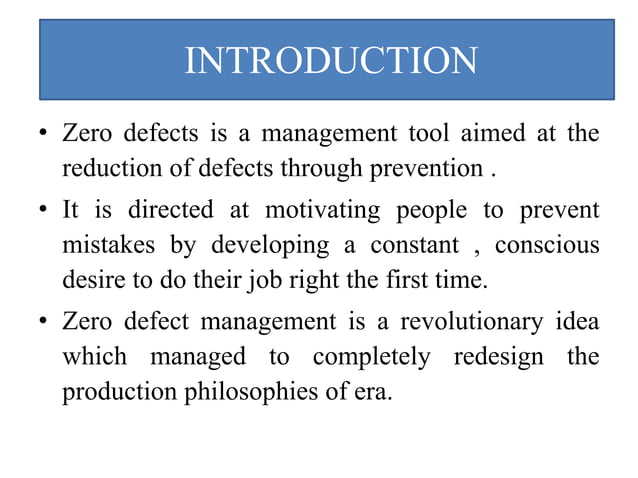 INTRODUCTION

• Zero defects is a management tool aimed at the reduction of defects through prevention .

• It is directed at motivating people to prevent mistakes by developing a constant , conscious desire to do their job right the first time.

• Zero defect management is a revolutionary idea which managed to completely redesign the production philosophies of era.